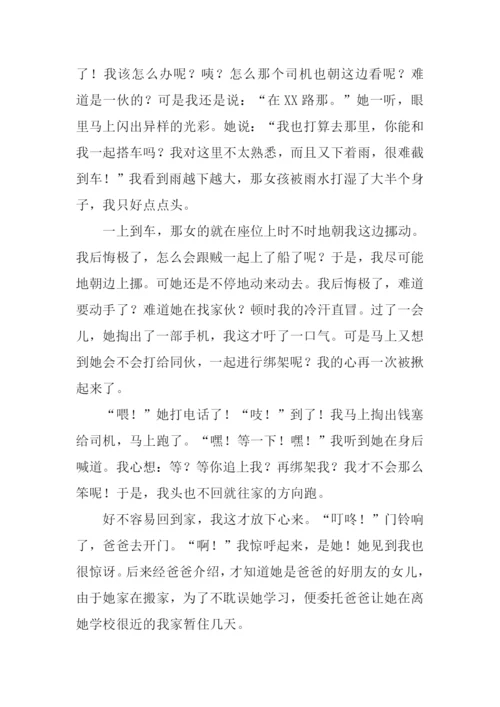 了！我该怎么办呢？咦？怎么那个司机也朝这边看呢？难道是一伙的？可是我还是说：“在 XX 路那。”她一听，眼里马上闪出异样的光彩。她说：“我也打算去那里，你能和我一起搭车吗？我对这里不太熟悉，而且又下着雨，很难截到车！”我看到雨越下越大，那女孩被雨水打湿了大半个身子，我只好点点头。

一上到车，那女的就在座位上时不时地朝我这边挪动。我后悔极了，怎么会跟贼一起上了船了呢？于是，我尽可能地朝边上挪。可她还是不停地动来动去。我后悔极了，难道要动手了？难道她在找家伙？顿时我的冷汗直冒。过了一会儿，她掏出了一部手机，我这才吁了一口气。可是马上又想到她会不会打给同伙，一起进行绑架呢？我的心再一次被揪起来了。

“喂！”她打电话了！“吱！”到了！我马上掏出钱塞给司机，马上跑了。“嘿！等一下！嘿！”我听到她在身后喊道。我心想：等？等你追上我？再绑架我？我才不会那么笨呢！于是，我头也不回就往家的方向跑。

好不容易回到家，我这才放下心来。“叮咚！”门铃响了，爸爸去开门。“啊！”我惊呼起来，是她！她见到我也很惊讶。后来经爸爸介绍，才知道她是爸爸的好朋友的女儿，由于她家在搬家，为了不耽误她学习，便委托爸爸让她在离她学校很近的我家暂住几天。